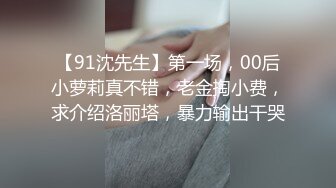 【91沈先生】第一场，00后小萝莉真不错，老金掏小费，求介绍洛丽塔，暴力输出干哭